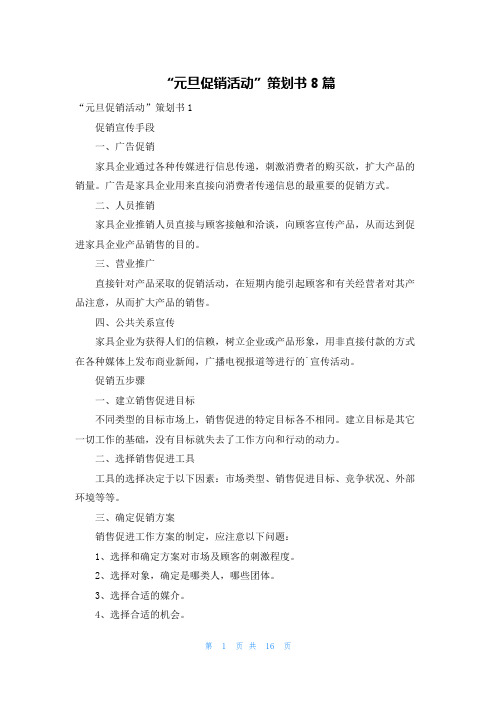 “元旦促销活动”策划书 8 篇

“元旦促销活动”策划书 1

促销宣传手段

一、广告促销

家具企业通过各种传媒进行信息传递，刺激消费者的购买欲，扩大产品的销量。广告是家具企业用来直接向消费者传递信息的最重要的促销方式。

二、人员推销

家具企业推销人员直接与顾客接触和洽谈，向顾客宣传产品，从而达到促进家具企业产品销售的目的。

三、营业推广

直接针对产品采取的促销活动，在短期内能引起顾客和有关经营者对其产品注意，从而扩大产品的销售。

四、公共关系宣传

家具企业为获得人们的信赖，树立企业或产品形象，用非直接付款的方式在各种媒体上发布商业新闻，广播电视报道等进行的`宣传活动。

促销五步骤

一、建立销售促进目标

不同类型的目标市场上，销售促进的特定目标各不相同。建立目标是其它一切工作的基础，没有目标就失去了工作方向和行动的动力。

二、选择销售促进工具

工具的选择决定于以下因素：市场类型、销售促进目标、竞争状况、外部环境等等。

三、确定促销方案

销售促进工作方案的制定，应注意以下问题：

1、选择和确定方案对市场及顾客的刺激程度。

2、选择对象，确定是哪类人，哪些团体。

3、选择合适的媒介。

4、选择合适的机会。

第 1 页 共 16 页